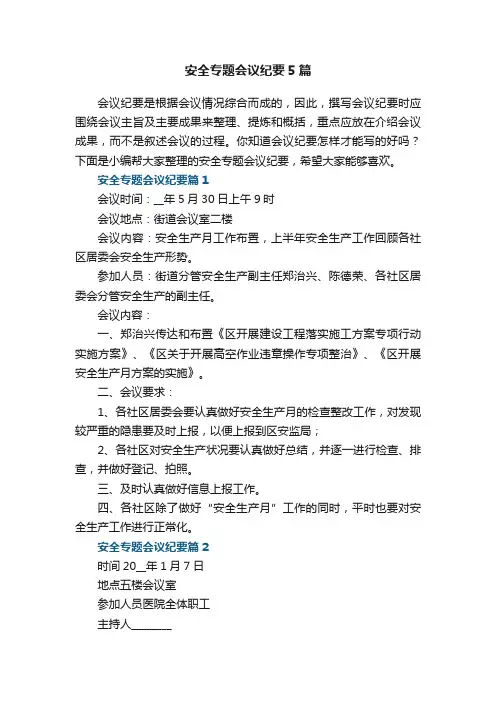 安全专题会议纪要5篇

会议纪要是根据会议情况综合而成的，因此，撰写会议纪要时应围绕会议主旨及主要成果来整理、提炼和概括，重点应放在介绍会议成果，而不是叙述会议的过程。你知道会议纪要怎样才能写的好吗？下面是小编帮大家整理的安全专题会议纪要，希望大家能够喜欢。

安全专题会议纪要篇1

会议时间：__年5月30日上午9时

会议地点：街道会议室二楼

会议内容：安全生产月工作布置，上半年安全生产工作回顾各社区居委会安全生产形势。

参加人员：街道分管安全生产副主任郑治兴、陈德荣、各社区居委会分管安全生产的副主任。

会议内容：

一、郑治兴传达和布置《区开展建设工程落实施工方案专项行动实施方案》、《区关于开展高空作业违章操作专项整治》、《区开展安全生产月方案的实施》。

二、会议要求：

1、各社区居委会要认真做好安全生产月的检查整改工作，对发现较严重的隐患要及时上报，以便上报到区安监局；

2、各社区对安全生产状况要认真做好总结，并逐一进行检查、排查，并做好登记、拍照。

三、及时认真做好信息上报工作。

四、各社区除了做好“安全生产月”工作的同时，平时也要对安全生产工作进行正常化。

安全专题会议纪要篇2

时间20__年1月7日

地点五楼会议室

参加人员医院全体职工

主持人________